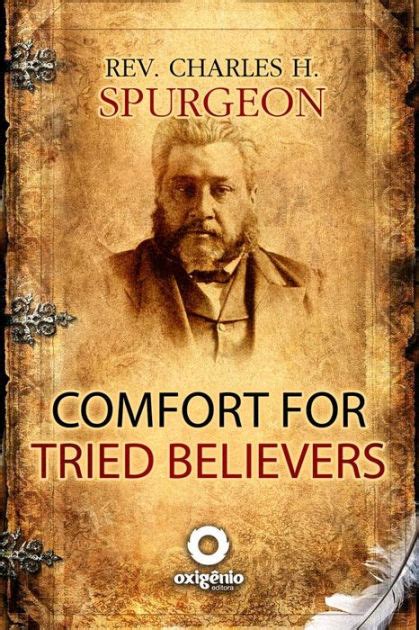 REV. CHARLES H.
SPURGEON

COMFORT FOR
TRIED BELIEVERS

oxigênio
editora